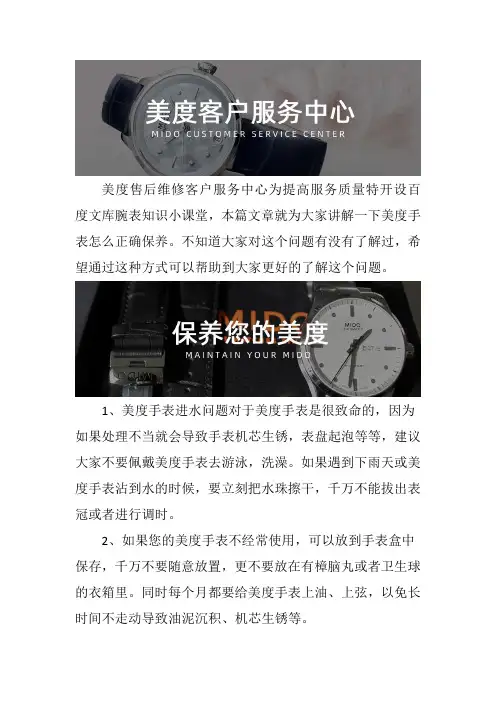 美度客户服务中心
MIDO CUSTOMER SERVICE CENTER

美度售后维修客户服务中心为提高服务质量特开设百度文库腕表知识小课堂，本篇文章就为大家讲解一下美度手表怎么正确保养。不知道大家对这个问题有没有了解过，希望通过这种方式可以帮助到大家更好的了解这个问题。

保养您的美度
MAINTAIN YOUR MIDO

1、美度手表进水问题对于美度手表是很致命的，因为如果处理不当就会导致手表机芯生锈，表盘起泡等等，建议大家不要佩戴美度手表去游泳，洗澡。如果遇到下雨天或美度手表沾到水的时候，要立刻把水珠擦干，千万不能拔出表冠或者进行调时。

2、如果您的美度手表不经常使用，可以放到手表盒中保存，千万不要随意放置，更不要放在有樟脑丸或者卫生球的衣箱里。同时每个月都要给美度手表上油、上弦，以免长时间不走动导致油泥沉积、机芯生锈等。